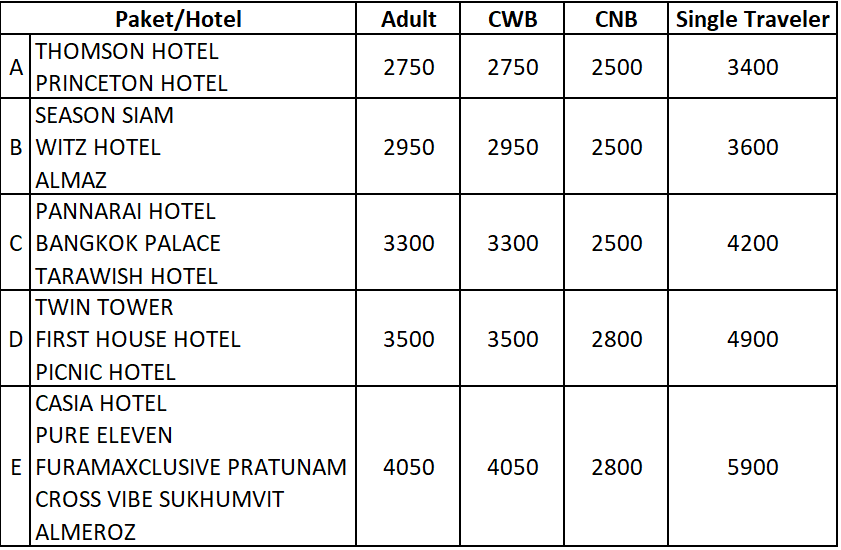 | Paket/Hotel | | Adult | CWB | CNB | Single Traveler |
|---|---|---|---|---|---|
| A | THOMSON HOTEL<br>PRINCETON HOTEL | 2750 | 2750 | 2500 | 3400 |
| B | SEASON SIAM<br>WITZ HOTEL<br>ALMAZ | 2950 | 2950 | 2500 | 3600 |
| C | PANNARAI HOTEL<br>BANGKOK PALACE<br>TARAWISH HOTEL | 3300 | 3300 | 2500 | 4200 |
| D | TWIN TOWER<br>FIRST HOUSE HOTEL<br>PICNIC HOTEL | 3500 | 3500 | 2800 | 4900 |
| E | CASIA HOTEL<br>PURE ELEVEN<br>FURAMAXCLUSIVE PRATUNAM<br>CROSS VIBE SUKHUMVIT<br>ALMEROZ | 4050 | 4050 | 2800 | 5900 |